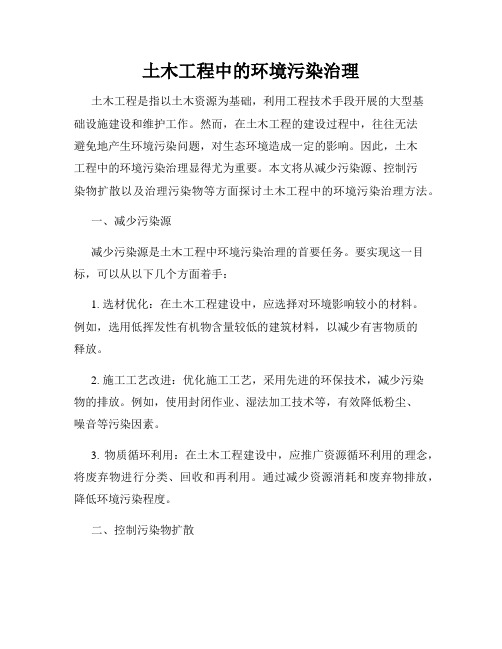 土木工程中的环境污染治理

土木工程是指以土木资源为基础，利用工程技术手段开展的大型基础设施建设和维护工作。然而，在土木工程的建设过程中，往往无法避免地产生环境污染问题，对生态环境造成一定的影响。因此，土木工程中的环境污染治理显得尤为重要。本文将从减少污染源、控制污染物扩散以及治理污染物等方面探讨土木工程中的环境污染治理方法。

一、减少污染源

减少污染源是土木工程中环境污染治理的首要任务。要实现这一目标，可以从以下几个方面着手：

1. 选材优化：在土木工程建设中，应选择对环境影响较小的材料。例如，选用低挥发性有机物含量较低的建筑材料，以减少有害物质的释放。

2. 施工工艺改进：优化施工工艺，采用先进的环保技术，减少污染物的排放。例如，使用封闭作业、湿法加工技术等，有效降低粉尘、噪音等污染因素。

3. 物质循环利用：在土木工程建设中，应推广资源循环利用的理念，将废弃物进行分类、回收和再利用。通过减少资源消耗和废弃物排放，降低环境污染程度。

二、控制污染物扩散